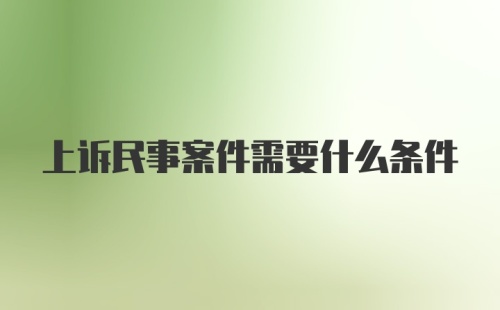 上诉民事案件需要什么条件